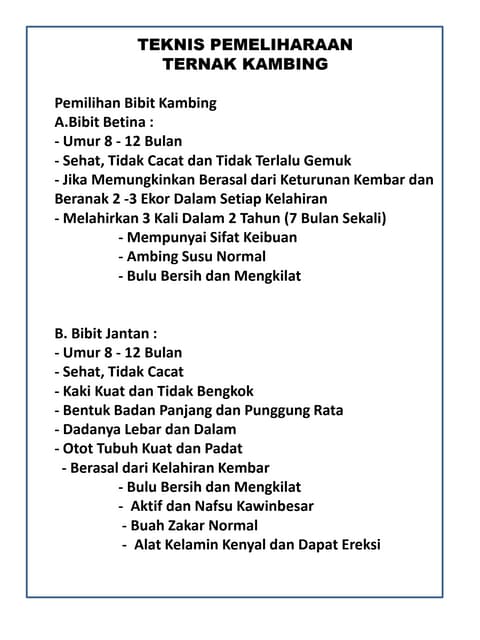 TEKNIS PEMELIHARAAN
TERNAK KAMBING

Pemilihan Bibit Kambing
A.Bibit Betina :
- Umur 8 - 12 Bulan
- Sehat, Tidak Cacat dan Tidak Terlalu Gemuk
- Jika Memungkinkan Berasal dari Keturunan Kembar dan Beranak 2 -3 Ekor Dalam Setiap Kelahiran
- Melahirkan 3 Kali Dalam 2 Tahun (7 Bulan Sekali)
- Mempunyai Sifat Keibuan
- Ambing Susu Normal
- Bulu Bersih dan Mengkilat

B. Bibit Jantan :
- Umur 8 - 12 Bulan
- Sehat, Tidak Cacat
- Kaki Kuat dan Tidak Bengkok
- Bentuk Badan Panjang dan Punggung Rata
- Dadanya Lebar dan Dalam
- Otot Tubuh Kuat dan Padat
- Berasal dari Kelahiran Kembar
- Bulu Bersih dan Mengkilat
- Aktif dan Nafsu Kawinbesar
- Buah Zakar Normal
- Alat Kelamin Kenyal dan Dapat Ereksi